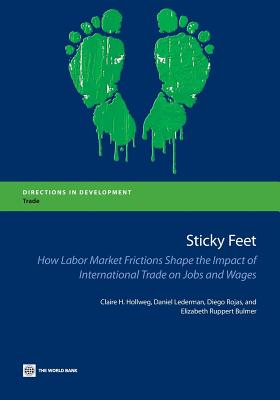 DIRECTIONS IN DEVELOPMENT
Trade

Sticky Feet

How Labor Market Frictions Shape the Impact of International Trade on Jobs and Wages

Claire H. Hollweg, Daniel Lederman, Diego Rojas, and Elizabeth Ruppert Bulmer

THE WORLD BANK